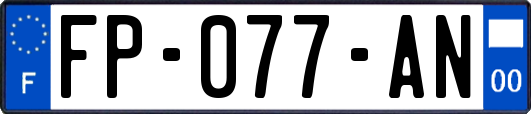 F
FP-077-AN
00